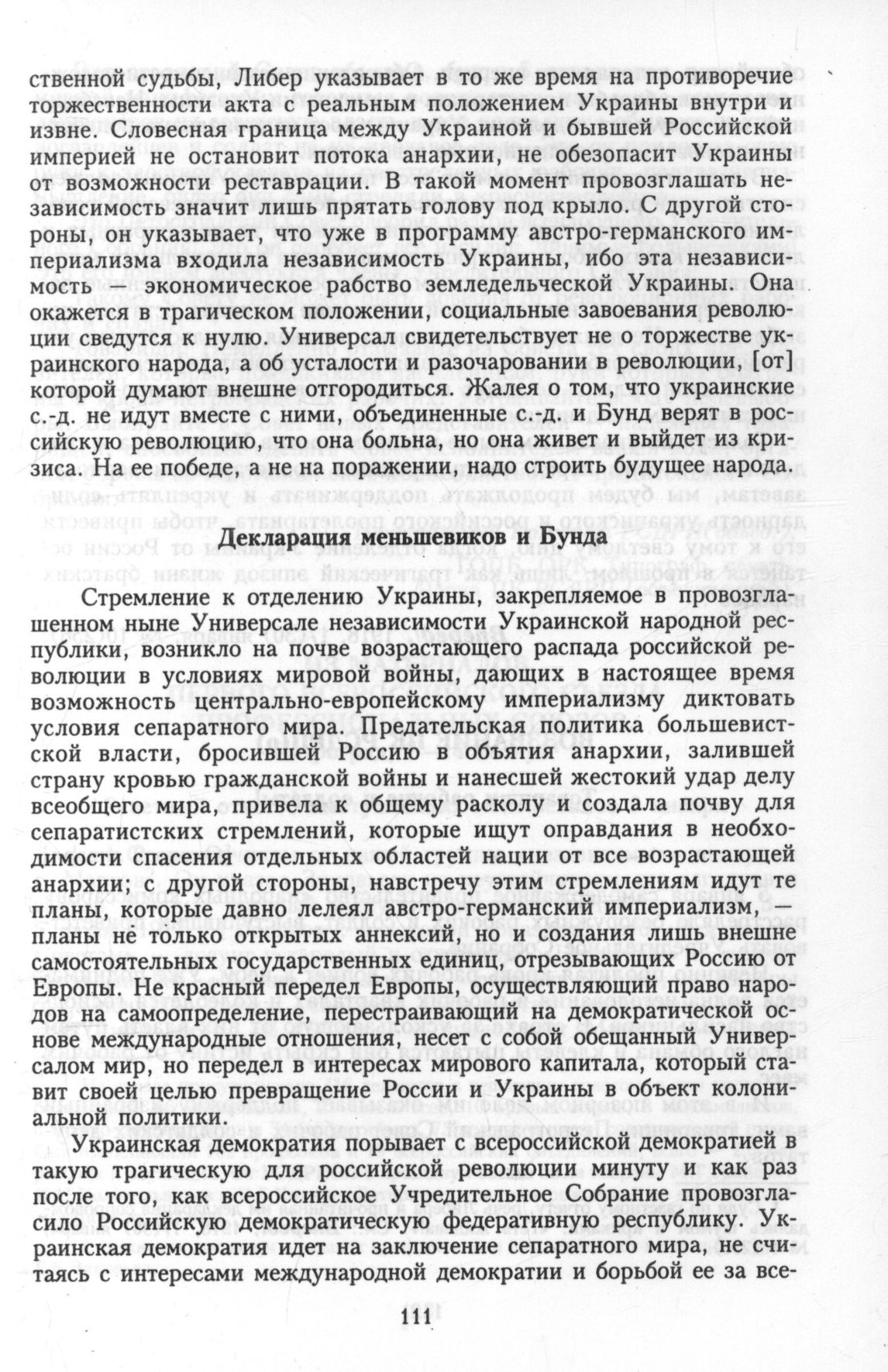 ственной судьбы, Либер указывает в то же время на противоречие торжественности акта с реальным положением Украины внутри и извне. Словесная граница между Украиной и бывшей Российской империей не остановит потока анархии, не обезопасит Украины от возможности реставрации. В такой момент провозглашать независимость значит лишь прятать голову под крыло. С другой стороны, он указывает, что уже в программу австро-германского империализма входила независимость Украины, ибо эта независимость — экономическое рабство земледельческой Украины. Она окажется в трагическом положении, социальные завоевания революции сведутся к нулю. Универсал свидетельствует не о торжестве украинского народа, а об усталости и разочаровании в революции, [от] которой думают внешне отгородиться. Жалея о том, что украинские с.-д. не идут вместе с ними, объединенные с.-д. и Бунд верят в российскую революцию, что она больна, но она живет и выйдет из кризиса. На ее победе, а не на поражении, надо строить будущее народа.

Декларация меньшевиков и Бунда

Стремление к отделению Украины, закрепляемое в провозглашенном ныне Универсале независимости Украинской народной республики, возникло на почве возрастающего распада российской революции в условиях мировой войны, дающих в настоящее время возможность центрально-европейскому империализму диктовать условия сепаратного мира. Предательская политика большевистской власти, бросившей Россию в объятия анархии, залившей страну кровью гражданской войны и нанесшей жестокий удар делу всеобщего мира, привела к общему расколу и создала почву для сепаратистских стремлений, которые ищут оправдания в необходимости спасения отдельных областей нации от все возрастающей анархии; с другой стороны, навстречу этим стремлениям идут те планы, которые давно лелеял австро-германский империализм, — планы не только открытых аннексий, но и создания лишь внешне самостоятельных государственных единиц, отрезывающих Россию от Европы. Не красный передел Европы, осуществляющий право народов на самоопределение, перестраивающий на демократической основе международные отношения, несет с собой обещанный Универсалом мир, но передел в интересах мирового капитала, который ставит своей целью превращение России и Украины в объект колониальной политики.

Украинская демократия порывает с всероссийской демократией в такую трагическую для российской революции минуту и как раз после того, как всероссийское Учредительное Собрание провозгласило Российскую демократическую федеративную республику. Украинская демократия идет на заключение сепаратного мира, не считаясь с интересами международной демократии и борьбой ее за все-

111